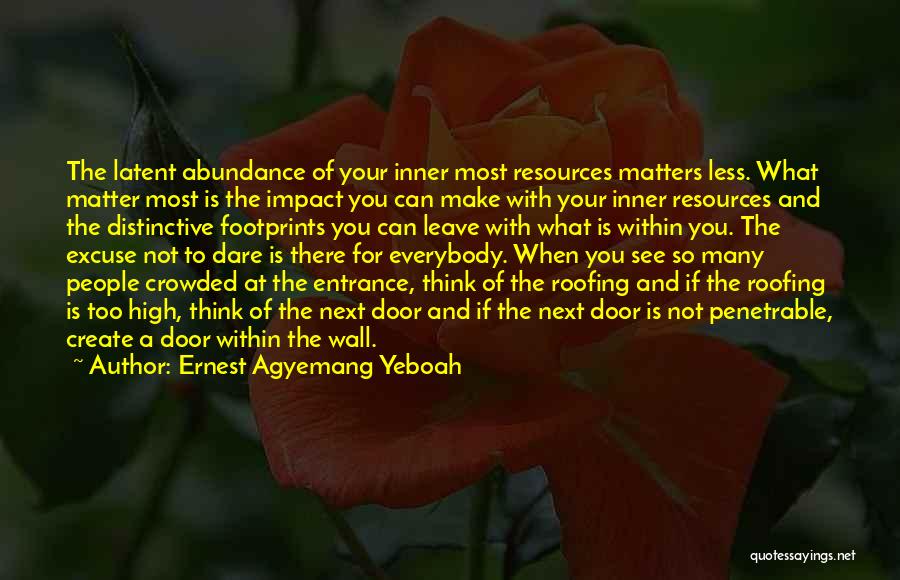 The latent abundance of your inner most resources matters less. What matter most is the impact you can make with your inner resources and the distinctive footprints you can leave with what is within you. The excuse not to dare is there for everybody. When you see so many people crowded at the entrance, think of the roofing and if the roofing is too high, think of the next door and if the next door is not penetrable, create a door within the wall.

~ Author: Ernest Agyemang Yeboah

quotessayings.net